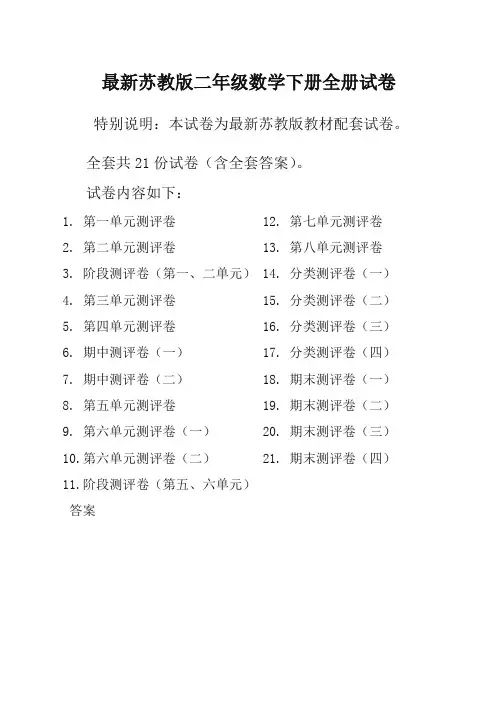 最新苏教版二年级数学下册全册试卷

特别说明：本试卷为最新苏教版教材配套试卷。

全套共 21 份试卷（含全套答案）。

试卷内容如下：

1. 第一单元测评卷
2. 第二单元测评卷
3. 阶段测评卷（第一、二单元）
4. 第三单元测评卷
5. 第四单元测评卷
6. 期中测评卷（一）
7. 期中测评卷（二）
8. 第五单元测评卷
9. 第六单元测评卷（一）
10. 第六单元测评卷（二）
11. 阶段测评卷（第五、六单元）

12. 第七单元测评卷
13. 第八单元测评卷
14. 分类测评卷（一）
15. 分类测评卷（二）
16. 分类测评卷（三）
17. 分类测评卷（四）
18. 期末测评卷（一）
19. 期末测评卷（二）
20. 期末测评卷（三）
21. 期末测评卷（四）

答案